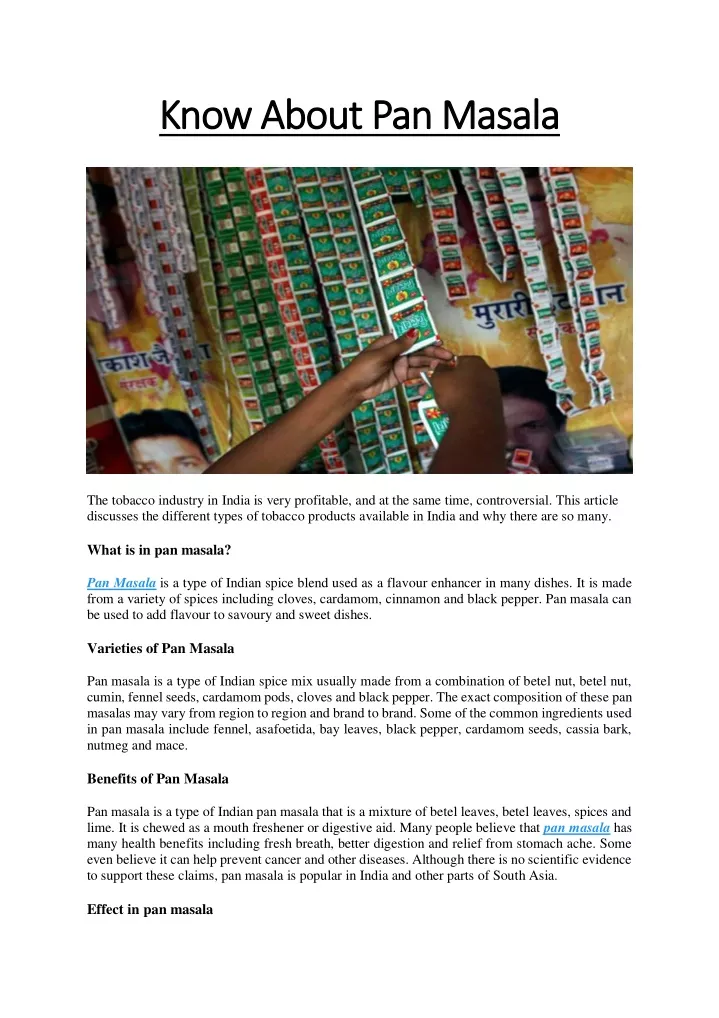 Know About Pan Masala

The tobacco industry in India is very profitable, and at the same time, controversial. This article discusses the different types of tobacco products available in India and why there are so many.

What is in pan masala?

Pan Masala is a type of Indian spice blend used as a flavour enhancer in many dishes. It is made from a variety of spices including cloves, cardamom, cinnamon and black pepper. Pan masala can be used to add flavour to savoury and sweet dishes.

Varieties of Pan Masala

Pan masala is a type of Indian spice mix usually made from a combination of betel nut, betel nut, cumin, fennel seeds, cardamom pods, cloves and black pepper. The exact composition of these pan masalas may vary from region to region and brand to brand. Some of the common ingredients used in pan masala include fennel, asafoetida, bay leaves, black pepper, cardamom seeds, cassia bark, nutmeg and mace.

Benefits of Pan Masala

Pan masala is a type of Indian pan masala that is a mixture of betel leaves, betel leaves, spices and lime. It is chewed as a mouth freshener or digestive aid. Many people believe that pan masala has many health benefits including fresh breath, better digestion and relief from stomach ache. Some even believe it can help prevent cancer and other diseases. Although there is no scientific evidence to support these claims, pan masala is popular in India and other parts of South Asia.

Effect in pan masala